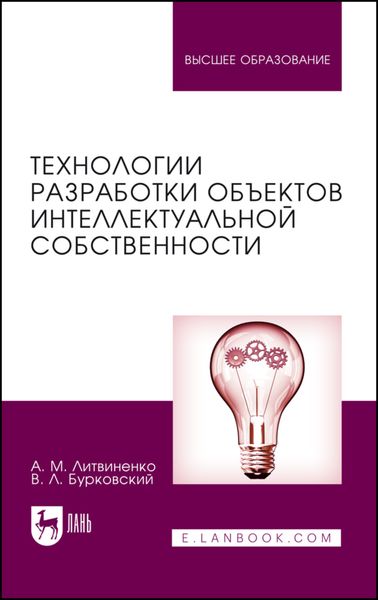 ВЫСШЕЕ ОБРАЗОВАНИЕ

ТЕХНОЛОГИИ РАЗРАБОТКИ ОБЪЕКТОВ ИНТЕЛЛЕКТУАЛЬНОЙ СОБСТВЕННОСТИ

А. М. Литвиненко
В. Л. Бурковский

ЛАНЬ

E.LANBOOK.COM